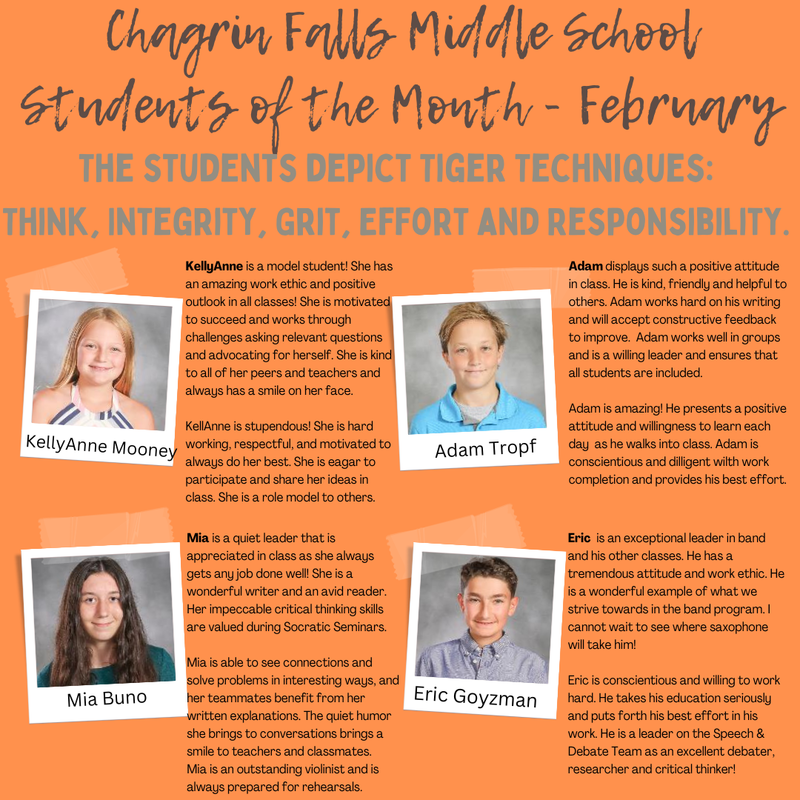 Chagrin Falls Middle School
Students of the Month - February

THE STUDENTS DEPICT TIGER TECHNIQUES:
THINK, INTEGRITY, GRIT, EFFORT AND RESPONSIBILITY.

KellyAnne Mooney

KellyAnne is a model student! She has an amazing work ethic and positive outlook in all classes! She is motivated to succeed and works through challenges asking relevant questions and advocating for herself. She is kind to all of her peers and teachers and always has a smile on her face.

KellAnne is stupendous! She is hard working, respectful, and motivated to always do her best. She is eagar to participate and share her ideas in class. She is a role model to others.

Adam Tropf

Adam displays such a positive attitude in class. He is kind, friendly and helpful to others. Adam works hard on his writing and will accept constructive feedback to improve. Adam works well in groups and is a willing leader and ensures that all students are included.

Adam is amazing! He presents a positive attitude and willingness to learn each day as he walks into class. Adam is conscientious and dilligent wilth work completion and provides his best effort.

Mia Buno

Mia is a quiet leader that is appreciated in class as she always gets any job done well! She is a wonderful writer and an avid reader. Her impeccable critical thinking skills are valued during Socratic Seminars.

Mia is able to see connections and solve problems in interesting ways, and her teammates benefit from her written explanations. The quiet humor she brings to conversations brings a smile to teachers and classmates. Mia is an outstanding violinist and is always prepared for rehearsals.

Eric Goyzman

Eric is an exceptional leader in band and his other classes. He has a tremendous attitude and work ethic. He is a wonderful example of what we strive towards in the band program. I cannot wait to see where saxophone will take him!

Eric is conscientious and willing to work hard. He takes his education seriously and puts forth his best effort in his work. He is a leader on the Speech & Debate Team as an excellent debater, researcher and critical thinker!